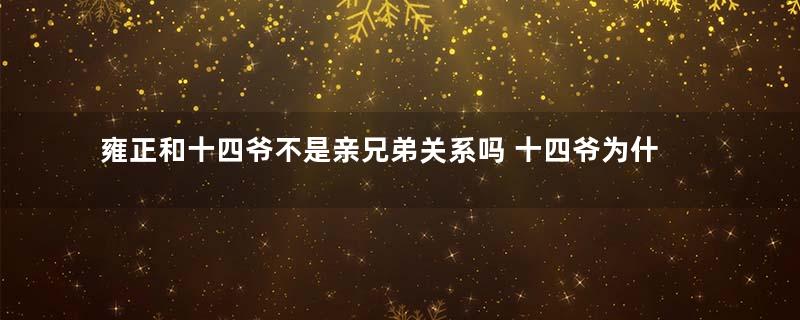 雍正和十四爷不是亲兄弟关系吗 十四爷为什